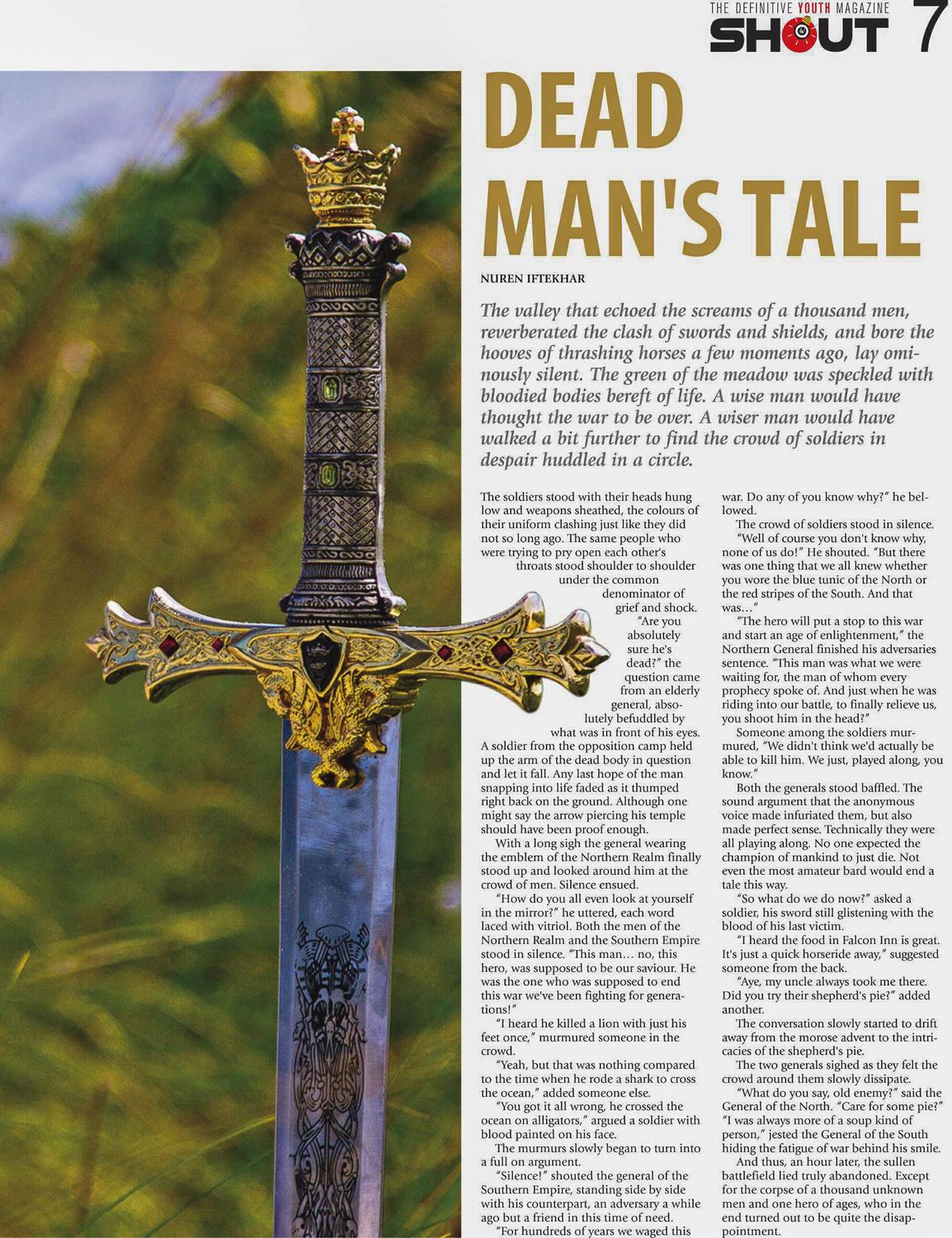 THE DEFINITIVE YOUTH MAGAZINE
SHOUT 7

DEAD MAN'S TALE

NUREN IFTEKHAR

The valley that echoed the screams of a thousand men, reverberated the clash of swords and shields, and bore the hooves of thrashing horses a few moments ago, lay ominously silent. The green of the meadow was speckled with bloodied bodies bereft of life. A wise man would have thought the war to be over. A wiser man would have walked a bit further to find the crowd of soldiers in despair huddled in a circle.

The soldiers stood with their heads hung low and weapons sheathed, the colours of their uniform clashing just like they did not so long ago. The same people who were trying to pry open each other's throats stood shoulder to shoulder under the common denominator of grief and shock.

"Are you absolutely sure he's dead?" the question came from an elderly general, absolutely befuddled by what was in front of his eyes. A soldier from the opposition camp held up the arm of the dead body in question and let it fall. Any last hope of the man snapping into life faded as it thumped right back on the ground. Although one might say the arrow piercing his temple should have been proof enough.

With a long sigh the general wearing the emblem of the Northern Realm finally stood up and looked around him at the crowd of men. Silence ensued.

"How do you all even look at yourself in the mirror?" he uttered, each word laced with vitriol. Both the men of the Northern Realm and the Southern Empire stood in silence. "This man... no, this hero, was supposed to be our saviour. He was the one who was supposed to end this war we've been fighting for generations!"

"I heard he killed a lion with just his feet once," murmured someone in the crowd.

"Yeah, but that was nothing compared to the time when he rode a shark to cross the ocean," added someone else.

"You got it all wrong, he crossed the ocean on alligators," argued a soldier with blood painted on his face.

The murmurs slowly began to turn into a full on argument.

"Silence!" shouted the general of the Southern Empire, standing side by side with his counterpart, an adversary a while ago but a friend in this time of need.

"For hundreds of years we waged this war. Do any of you know why?" he bellowed.

The crowd of soldiers stood in silence.

"Well of course you don't know why, none of us do!" He shouted. "But there was one thing that we all knew whether you wore the blue tunic of the North or the red stripes of the South. And that was..."

"The hero will put a stop to this war and start an age of enlightenment," the Northern General finished his adversaries sentence. "This man was what we were waiting for, the man of whom every prophecy spoke of. And just when he was riding into our battle, to finally relieve us, you shoot him in the head?"

Someone among the soldiers murmured, "We didn't think we'd actually be able to kill him. We just, played along, you know."

Both the generals stood baffled. The sound argument that the anonymous voice made infuriated them, but also made perfect sense. Technically they were all playing along. No one expected the champion of mankind to just die. Not even the most amateur bard would end a tale this way.

"So what do we do now?" asked a soldier, his sword still glistening with the blood of his last victim.

"I heard the food in Falcon Inn is great. It's just a quick horseride away," suggested someone from the back.

"Aye, my uncle always took me there. Did you try their shepherd's pie?" added another.

The conversation slowly started to drift away from the morose advent to the intricacies of the shepherd's pie.

The two generals sighed as they felt the crowd around them slowly dissipate.

"What do you say, old enemy?" said the General of the North. "Care for some pie?" "I was always more of a soup kind of person," jested the General of the South hiding the fatigue of war behind his smile.

And thus, an hour later, the sullen battlefield lied truly abandoned. Except for the corpse of a thousand unknown men and one hero of ages, who in the end turned out to be quite the disappointment.